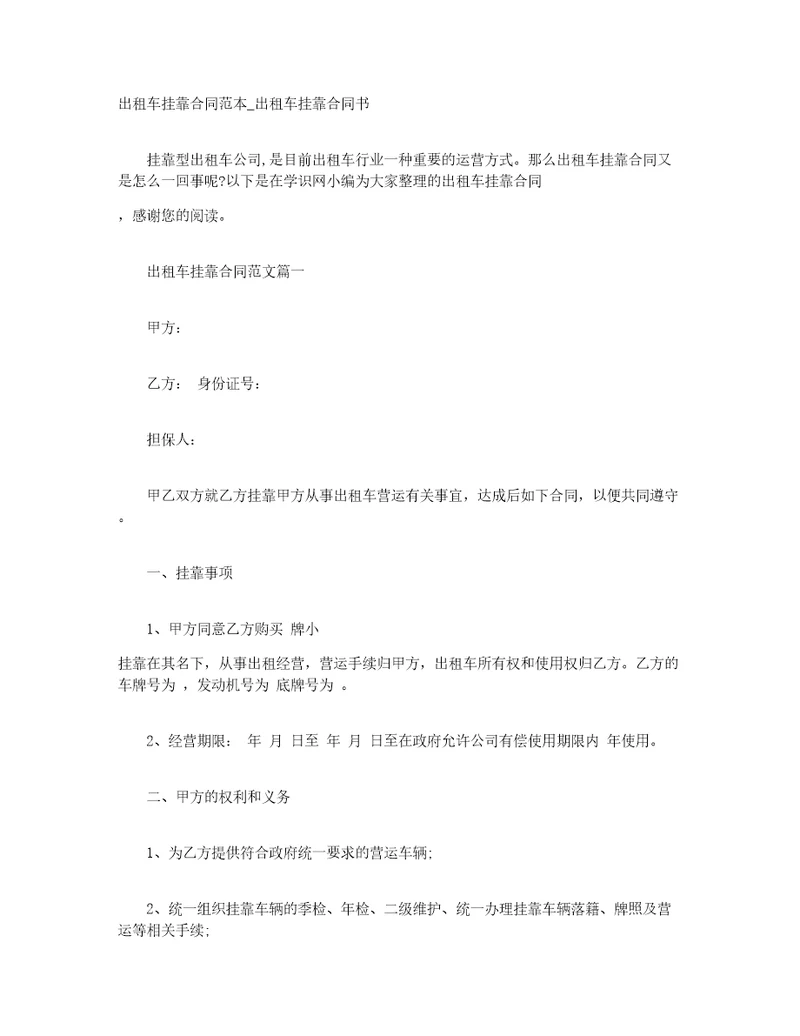 出租车挂靠合同范本_出租车挂靠合同书

挂靠型出租车公司，是目前出租车行业一种重要的运营方式。那么出租车挂靠合同又是怎么一回事呢?以下是在学识网小编为大家整理的出租车挂靠合同

，感谢您的阅读。

出租车挂靠合同范文篇一

甲方：

乙方： 身份证号：

担保人：

甲乙双方就乙方挂靠甲方从事出租车营运有关事宜，达成后如下合同，以便共同遵守。

一、挂靠事项

1、甲方同意乙方购买 牌小

挂靠在其名下，从事出租经营，营运手续归甲方，出租车所有权和使用权归乙方。乙方的车牌号为 ，发动机号为 底牌号为 。

2、经营期限： 年 月 日至 年 月 日至在政府允许公司有偿使用期限内 年使用。

二、甲方的权利和义务

1、为乙方提供符合政府统一要求的营运车辆;

2、统一组织挂靠车辆的季检、年检、二级维护、统一办理挂靠车辆落籍、牌照及营运等相关手续;